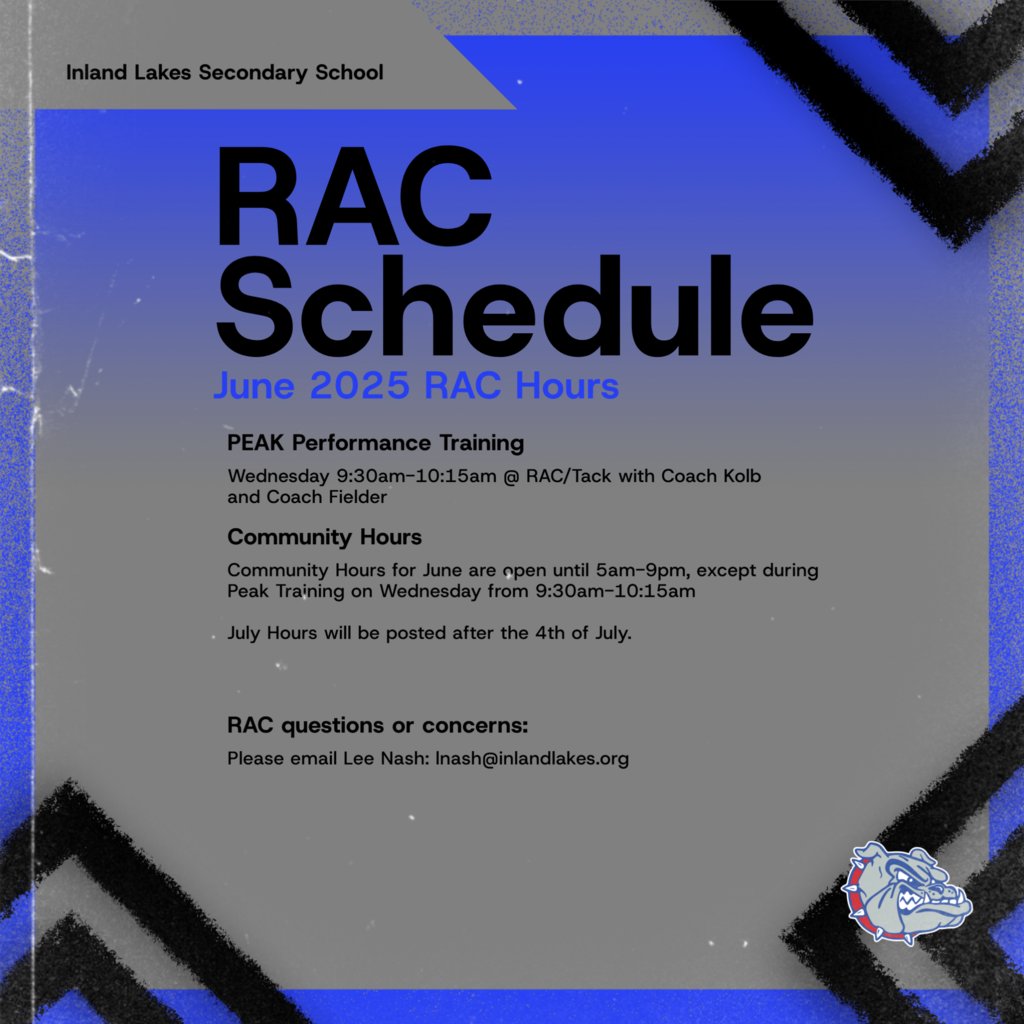 Inland Lakes Secondary School

RAC Schedule

June 2025 RAC Hours

PEAK Performance Training

Wednesday 9:30am-10:15am @ RAC/Tack with Coach Kolb and Coach Fielder

Community Hours

Community Hours for June are open until 5am-9pm, except during Peak Training on Wednesday from 9:30am-10:15am

July Hours will be posted after the 4th of July.

RAC questions or concerns:

Please email Lee Nash: lnash@inlandlakes.org